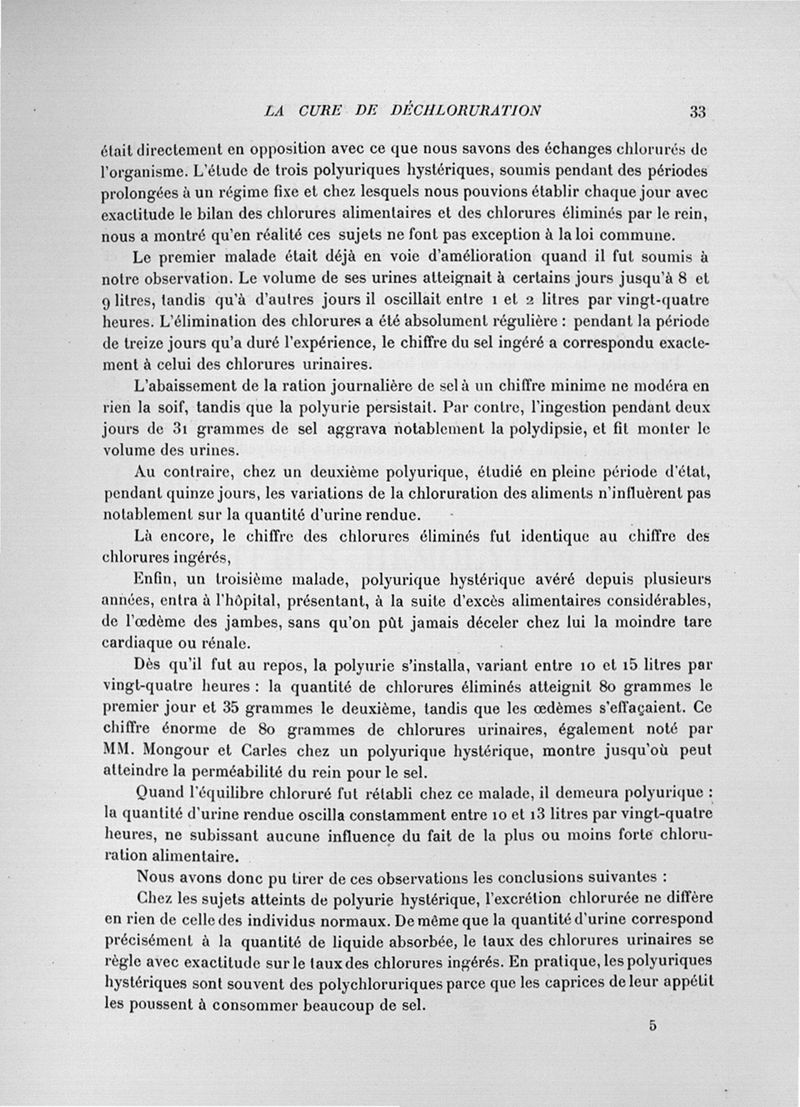 LA CURE DE DÉCHLORURATION 33

était directement en opposition avec ce que nous savons des échanges chlorurés de l'organisme. L'étude de trois polyuriques hystériques, soumis pendant des périodes prolongées à un régime fixe et chez lesquels nous pouvions établir chaque jour avec exactitude le bilan des chlorures alimentaires et des chlorures éliminés par le rein, nous a montré qu'en réalité ces sujets ne font pas exception à la loi commune.

Le premier malade était déjà en voie d'amélioration quand il fut soumis à notre observation. Le volume de ses urines atteignait à certains jours jusqu'à 8 et 9 litres, tandis qu'à d'autres jours il oscillait entre 1 et 2 litres par vingt-quatre heures. L'élimination des chlorures a été absolument régulière : pendant la période de treize jours qu'a duré l'expérience, le chiffre du sel ingéré a correspondu exactement à celui des chlorures urinaires.

L'abaissement de la ration journalière de sel à un chiffre minime ne modéra en rien la soif, tandis que la polyurie persistait. Par contre, l'ingestion pendant deux jours de 31 grammes de sel aggrava notablement la polydipsie, et fit monter le volume des urines.

Au contraire, chez un deuxième polyurique, étudié en pleine période d'état, pendant quinze jours, les variations de la chloruration des aliments n'influèrent pas notablement sur la quantité d'urine rendue.

Là encore, le chiffre des chlorures éliminés fut identique au chiffre des chlorures ingérés,

Enfin, un troisième malade, polyurique hystérique avéré depuis plusieurs années, entra à l'hôpital, présentant, à la suite d'excès alimentaires considérables, de l'œdème des jambes, sans qu'on pût jamais déceler chez lui la moindre tare cardiaque ou rénale.

Dès qu'il fut au repos, la polyurie s'installa, variant entre 10 et 15 litres par vingt-quatre heures : la quantité de chlorures éliminés atteignit 80 grammes le premier jour et 35 grammes le deuxième, tandis que les œdèmes s'effaçaient. Ce chiffre énorme de 80 grammes de chlorures urinaires, également noté par MM. Mongour et Carles chez un polyurique hystérique, montre jusqu'où peut atteindre la perméabilité du rein pour le sel.

Quand l'équilibre chloruré fut rétabli chez ce malade, il demeura polyurique : la quantité d'urine rendue oscilla constamment entre 10 et 13 litres par vingt-quatre heures, ne subissant aucune influence du fait de la plus ou moins forte chloruration alimentaire.

Nous avons donc pu tirer de ces observations les conclusions suivantes :

Chez les sujets atteints de polyurie hystérique, l'excrétion chlorurée ne diffère en rien de celle des individus normaux. De même que la quantité d'urine correspond précisément à la quantité de liquide absorbée, le taux des chlorures urinaires se règle avec exactitude sur le taux des chlorures ingérés. En pratique, les polyuriques hystériques sont souvent des polychloruriques parce que les caprices de leur appétit les poussent à consommer beaucoup de sel.

5